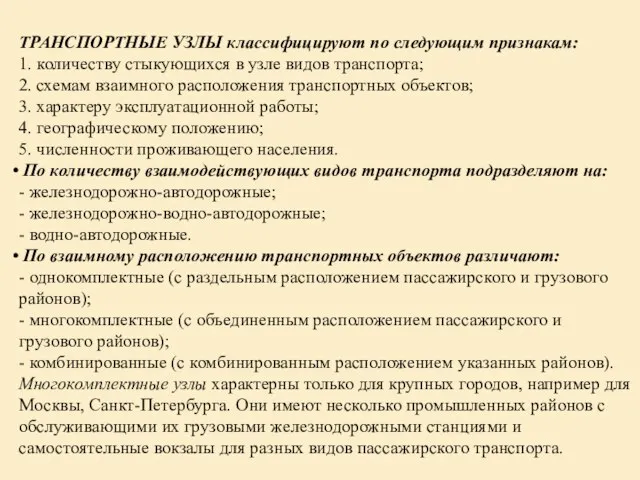 ТРАНСПОРТНЫЕ УЗЛЫ классифицируют по следующим признакам:
1. количеству стыкующихся в узле видов транспорта;
2. схемам взаимного расположения транспортных объектов;
3. характеру эксплуатационной работы;
4. географическому положению;
5. численности проживающего населения.
• По количеству взаимодействующих видов транспорта подразделяют на:
- железнодорожно-автодорожные;
- железнодорожно-водно-автодорожные;
- водно-автодорожные.
• По взаимному расположению транспортных объектов различают:
- однокомплектные (с раздельным расположением пассажирского и грузового районов);
- многокомплектные (с объединенным расположением пассажирского и грузового районов);
- комбинированные (с комбинированным расположением указанных районов).
Многокомплектные узлы характерны только для крупных городов, например для Москвы, Санкт-Петербурга. Они имеют несколько промышленных районов с обслуживающими их грузовыми железнодорожными станциями и самостоятельные вокзалы для разных видов пассажирского транспорта.